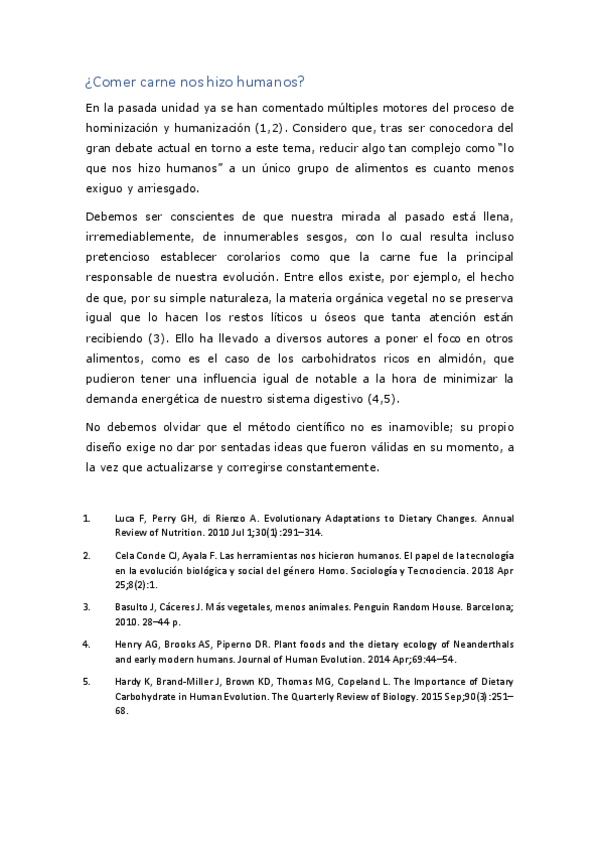 ¿Comer carne nos hizo humanos?

En la pasada unidad ya se han comentado múltiples motores del proceso de hominización y humanización (1,2). Considero que, tras ser conocedora del gran debate actual en torno a este tema, reducir algo tan complejo como "lo que nos hizo humanos" a un único grupo de alimentos es cuanto menos exiguo y arriesgado.

Debemos ser conscientes de que nuestra mirada al pasado está llena, irremediablemente, de innumerables sesgos, con lo cual resulta incluso pretencioso establecer corolarios como que la carne fue la principal responsable de nuestra evolución. Entre ellos existe, por ejemplo, el hecho de que, por su simple naturaleza, la materia orgánica vegetal no se preserva igual que lo hacen los restos líticos u óseos que tanta atención están recibiendo (3). Ello ha llevado a diversos autores a poner el foco en otros alimentos, como es el caso de los carbohidratos ricos en almidón, que pudieron tener una influencia igual de notable a la hora de minimizar la demanda energética de nuestro sistema digestivo (4,5).

No debemos olvidar que el método científico no es inamovible; su propio diseño exige no dar por sentadas ideas que fueron válidas en su momento, a la vez que actualizarse y corregirse constantemente.

1. Luca F, Perry GH, di Rienzo A. Evolutionary Adaptations to Dietary Changes. Annual Review of Nutrition. 2010 Jul 1;30(1):291–314.

2. Cela Conde CJ, Ayala F. Las herramientas nos hicieron humanos. El papel de la tecnología en la evolución biológica y social del género Homo. Sociología y Tecnociencia. 2018 Apr 25;8(2):1.

3. Basulto J, Cáceres J. Más vegetales, menos animales. Penguin Random House. Barcelona; 2010. 28–44 p.

4. Henry AG, Brooks AS, Piperno DR. Plant foods and the dietary ecology of Neanderthals and early modern humans. Journal of Human Evolution. 2014 Apr;69:44–54.

5. Hardy K, Brand-Miller J, Brown KD, Thomas MG, Copeland L. The Importance of Dietary Carbohydrate in Human Evolution. The Quarterly Review of Biology. 2015 Sep;90(3):251–68.